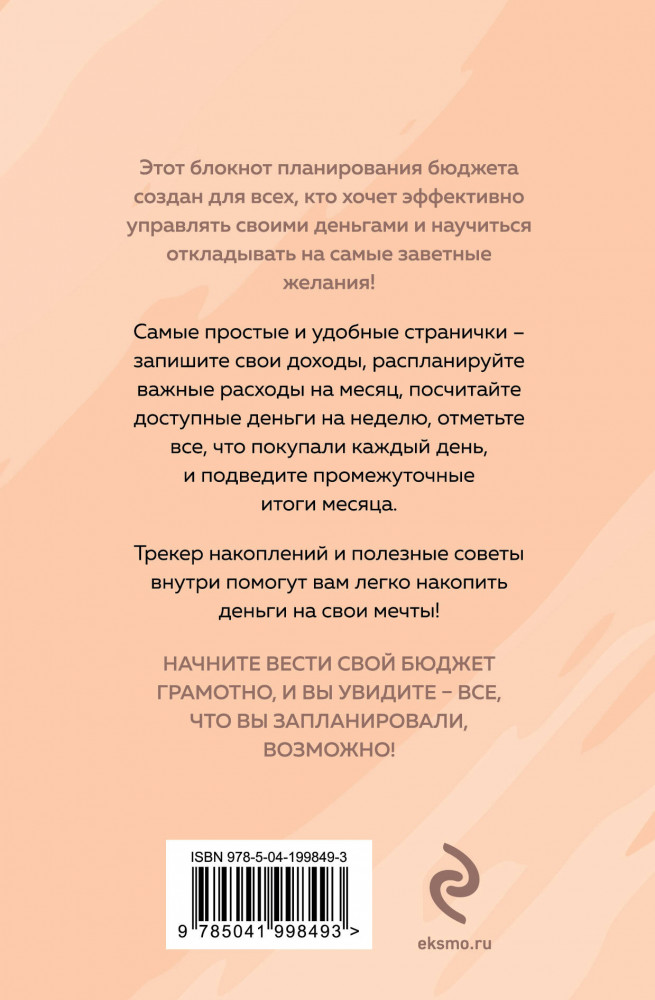 Этот блокнот планирования бюджета создан для всех, кто хочет эффективно управлять своими деньгами и научиться откладывать на самые заветные желания!

Самые простые и удобные странички – запишите свои доходы, распланируйте важные расходы на месяц, посчитайте доступные деньги на неделю, отметьте все, что покупали каждый день, и подведите промежуточные итоги месяца.

Трекер накоплений и полезные советы внутри помогут вам легко накопить деньги на свои мечты!

НАЧНИТЕ ВЕСТИ СВОЙ БЮДЖЕТ ГРАМОТНО, И ВЫ УВИДИТЕ – ВСЕ, ЧТО ВЫ ЗАПЛАНИРОВАЛИ, ВОЗМОЖНО!

ISBN 978-5-04-199849-3

9 785041 998493 >

eksmo.ru